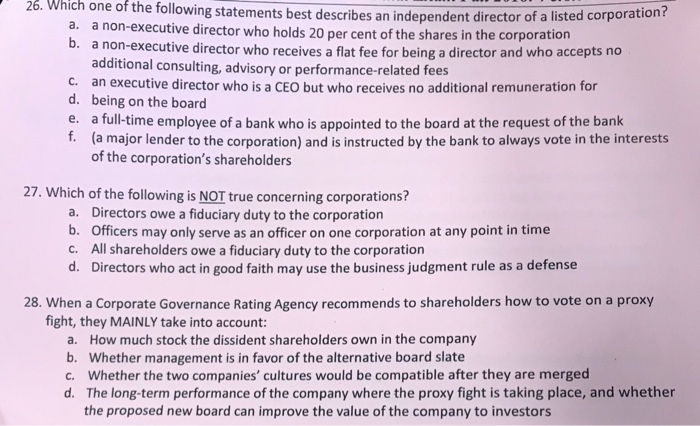 26. Which one of the following statements best describes an independent director of a listed corporation?
a. a non-executive director who holds 20 per cent of the shares in the corporation
b. a non-executive director who receives a flat fee for being a director and who accepts no additional consulting, advisory or performance-related fees
c. an executive director who is a CEO but who receives no additional remuneration for
d. being on the board
e. a full-time employee of a bank who is appointed to the board at the request of the bank
f. (a major lender to the corporation) and is instructed by the bank to always vote in the interests of the corporation's shareholders

27. Which of the following is NOT true concerning corporations?
a. Directors owe a fiduciary duty to the corporation
b. Officers may only serve as an officer on one corporation at any point in time
c. All shareholders owe a fiduciary duty to the corporation
d. Directors who act in good faith may use the business judgment rule as a defense

28. When a Corporate Governance Rating Agency recommends to shareholders how to vote on a proxy fight, they MAINLY take into account:
a. How much stock the dissident shareholders own in the company
b. Whether management is in favor of the alternative board slate
c. Whether the two companies' cultures would be compatible after they are merged
d. The long-term performance of the company where the proxy fight is taking place, and whether the proposed new board can improve the value of the company to investors